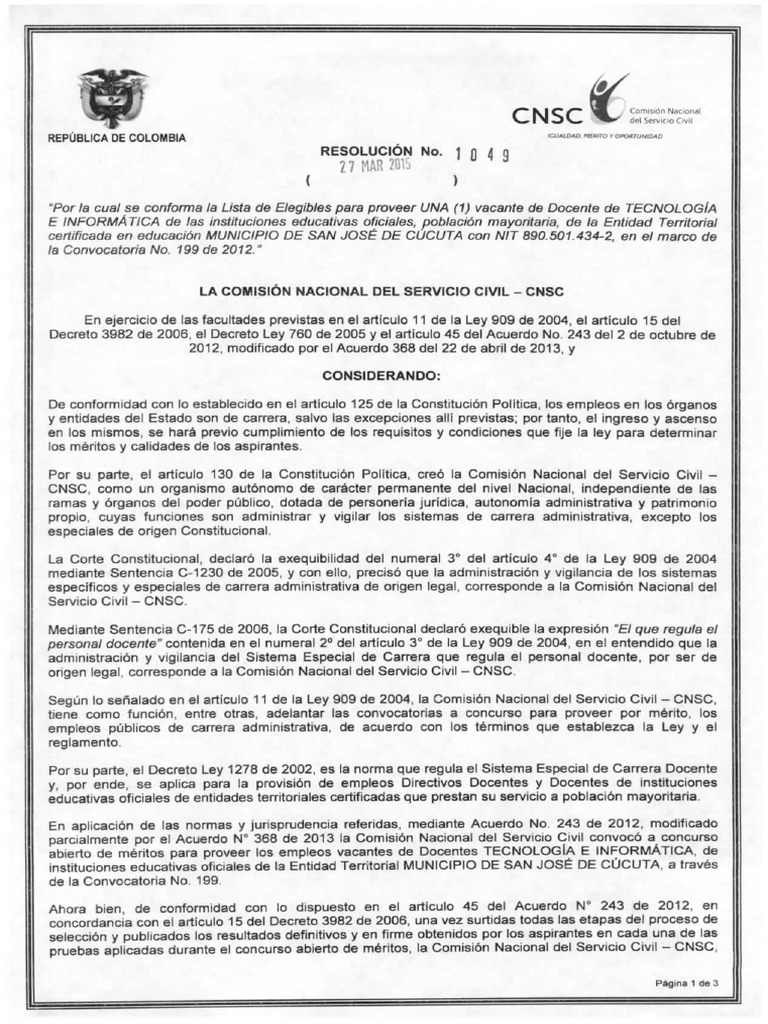 REPÚBLICA DE COLOMBIA

CNSC Comisión Nacional del Servicio Civil
IGUALDAD, MÉRITO Y OPORTUNIDAD

RESOLUCIÓN No. 1049
27 MAR 2015
( )

"Por la cual se conforma la Lista de Elegibles para proveer UNA (1) vacante de Docente de TECNOLOGÍA E INFORMÁTICA de las instituciones educativas oficiales, población mayoritaria, de la Entidad Territorial certificada en educación MUNICIPIO DE SAN JOSÉ DE CÚCUTA con NIT 890.501.434-2, en el marco de la Convocatoria No. 199 de 2012."

LA COMISIÓN NACIONAL DEL SERVICIO CIVIL – CNSC

En ejercicio de las facultades previstas en el artículo 11 de la Ley 909 de 2004, el artículo 15 del Decreto 3982 de 2006, el Decreto Ley 760 de 2005 y el artículo 45 del Acuerdo No. 243 del 2 de octubre de 2012, modificado por el Acuerdo 368 del 22 de abril de 2013, y

CONSIDERANDO:

De conformidad con lo establecido en el artículo 125 de la Constitución Política, los empleos en los órganos y entidades del Estado son de carrera, salvo las excepciones allí previstas; por tanto, el ingreso y ascenso en los mismos, se hará previo cumplimiento de los requisitos y condiciones que fije la ley para determinar los méritos y calidades de los aspirantes.

Por su parte, el artículo 130 de la Constitución Política, creó la Comisión Nacional del Servicio Civil – CNSC, como un organismo autónomo de carácter permanente del nivel Nacional, independiente de las ramas y órganos del poder público, dotada de personería jurídica, autonomía administrativa y patrimonio propio, cuyas funciones son administrar y vigilar los sistemas de carrera administrativa, excepto los especiales de origen Constitucional.

La Corte Constitucional, declaró la exequibilidad del numeral 3° del artículo 4° de la Ley 909 de 2004 mediante Sentencia C-1230 de 2005, y con ello, precisó que la administración y vigilancia de los sistemas específicos y especiales de carrera administrativa de origen legal, corresponde a la Comisión Nacional del Servicio Civil – CNSC.

Mediante Sentencia C-175 de 2006, la Corte Constitucional declaró exequible la expresión "El que regula el personal docente" contenida en el numeral 2º del artículo 3° de la Ley 909 de 2004, en el entendido que la administración y vigilancia del Sistema Especial de Carrera que regula el personal docente, por ser de origen legal, corresponde a la Comisión Nacional del Servicio Civil – CNSC.

Según lo señalado en el artículo 11 de la Ley 909 de 2004, la Comisión Nacional del Servicio Civil – CNSC, tiene como función, entre otras, adelantar las convocatorias a concurso para proveer por mérito, los empleos públicos de carrera administrativa, de acuerdo con los términos que establezca la Ley y el reglamento.

Por su parte, el Decreto Ley 1278 de 2002, es la norma que regula el Sistema Especial de Carrera Docente y, por ende, se aplica para la provisión de empleos Directivos Docentes y Docentes de instituciones educativas oficiales de entidades territoriales certificadas que prestan su servicio a población mayoritaria.

En aplicación de las normas y jurisprudencia referidas, mediante Acuerdo No. 243 de 2012, modificado parcialmente por el Acuerdo N° 368 de 2013 la Comisión Nacional del Servicio Civil convocó a concurso abierto de méritos para proveer los empleos vacantes de Docentes TECNOLOGÍA E INFORMÁTICA, de instituciones educativas oficiales de la Entidad Territorial MUNICIPIO DE SAN JOSÉ DE CÚCUTA, a través de la Convocatoria No. 199.

Ahora bien, de conformidad con lo dispuesto en el artículo 45 del Acuerdo N° 243 de 2012, en concordancia con el artículo 15 del Decreto 3982 de 2006, una vez surtidas todas las etapas del proceso de selección y publicados los resultados definitivos y en firme obtenidos por los aspirantes en cada una de las pruebas aplicadas durante el concurso abierto de méritos, la Comisión Nacional del Servicio Civil – CNSC,

Página 1 de 3